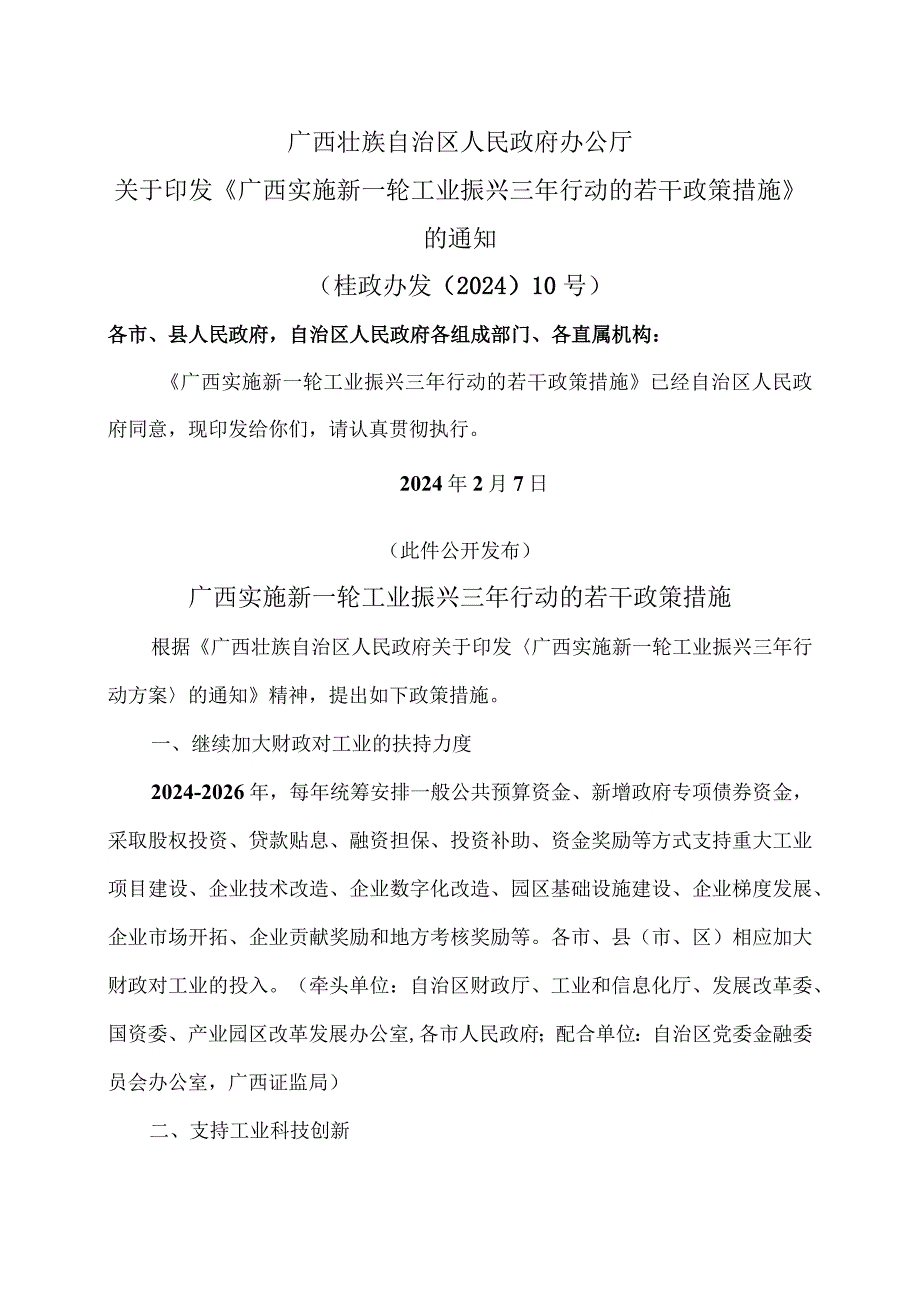 广西壮族自治区人民政府办公厅
关于印发《广西实施新一轮工业振兴三年行动的若干政策措施》
的通知
（桂政办发（2024）10号）

各市、县人民政府，自治区人民政府各组成部门、各直属机构：

《广西实施新一轮工业振兴三年行动的若干政策措施》已经自治区人民政府同意，现印发给你们，请认真贯彻执行。

2024年2月7日

（此件公开发布）

广西实施新一轮工业振兴三年行动的若干政策措施

根据《广西壮族自治区人民政府关于印发〈广西实施新一轮工业振兴三年行动方案〉的通知》精神，提出如下政策措施。

一、继续加大财政对工业的扶持力度

2024-2026年，每年统筹安排一般公共预算资金、新增政府专项债券资金，采取股权投资、贷款贴息、融资担保、投资补助、资金奖励等方式支持重大工业项目建设、企业技术改造、企业数字化改造、园区基础设施建设、企业梯度发展、企业市场开拓、企业贡献奖励和地方考核奖励等。各市、县（市、区）相应加大财政对工业的投入。（牵头单位：自治区财政厅、工业和信息化厅、发展改革委、国资委、产业园区改革发展办公室,各市人民政府；配合单位：自治区党委金融委员会办公室，广西证监局）

二、支持工业科技创新